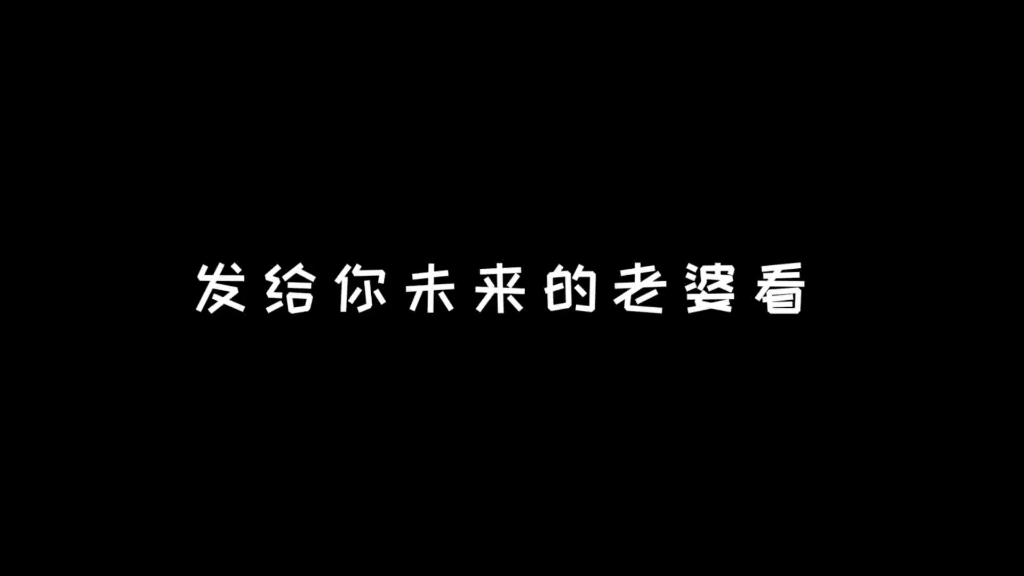 发给你未来的老婆看